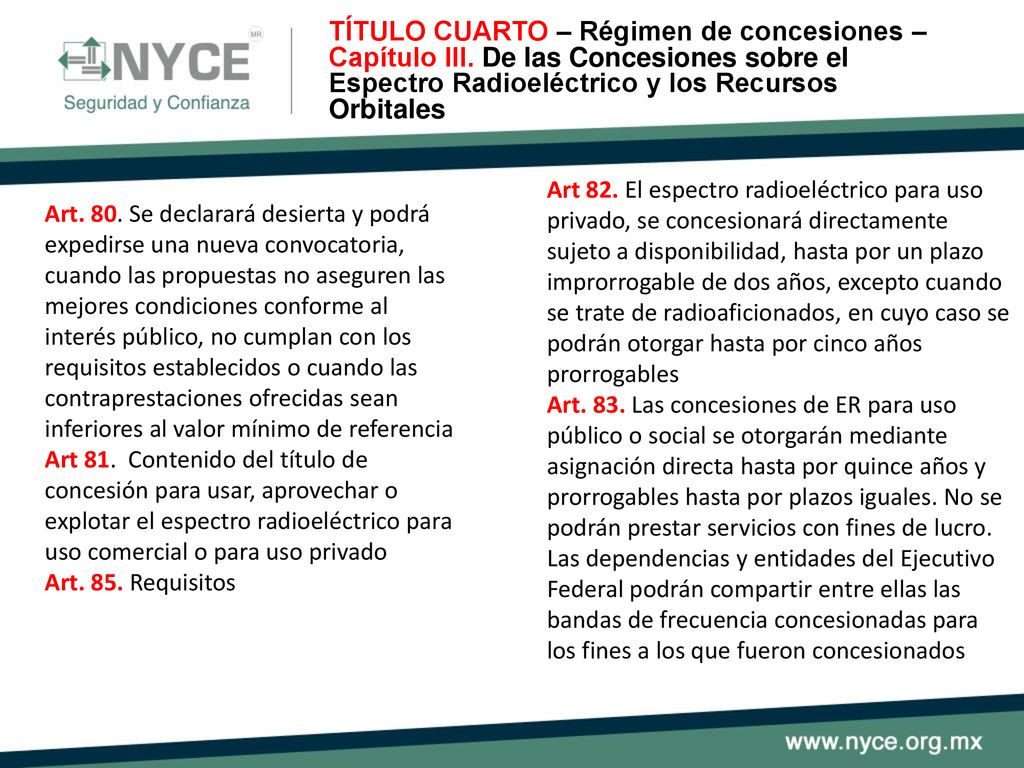 NYCE MR
Seguridad y Confianza

TÍTULO CUARTO – Régimen de concesiones – Capítulo III. De las Concesiones sobre el Espectro Radioeléctrico y los Recursos Orbitales

Art. 80. Se declarará desierta y podrá expedirse una nueva convocatoria, cuando las propuestas no aseguren las mejores condiciones conforme al interés público, no cumplan con los requisitos establecidos o cuando las contraprestaciones ofrecidas sean inferiores al valor mínimo de referencia
Art 81. Contenido del título de concesión para usar, aprovechar o explotar el espectro radioeléctrico para uso comercial o para uso privado
Art. 85. Requisitos

Art 82. El espectro radioeléctrico para uso privado, se concesionará directamente sujeto a disponibilidad, hasta por un plazo improrrogable de dos años, excepto cuando se trate de radioaficionados, en cuyo caso se podrán otorgar hasta por cinco años prorrogables
Art. 83. Las concesiones de ER para uso público o social se otorgarán mediante asignación directa hasta por quince años y prorrogables hasta por plazos iguales. No se podrán prestar servicios con fines de lucro. Las dependencias y entidades del Ejecutivo Federal podrán compartir entre ellas las bandas de frecuencia concesionadas para los fines a los que fueron concesionados

www.nyce.org.mx